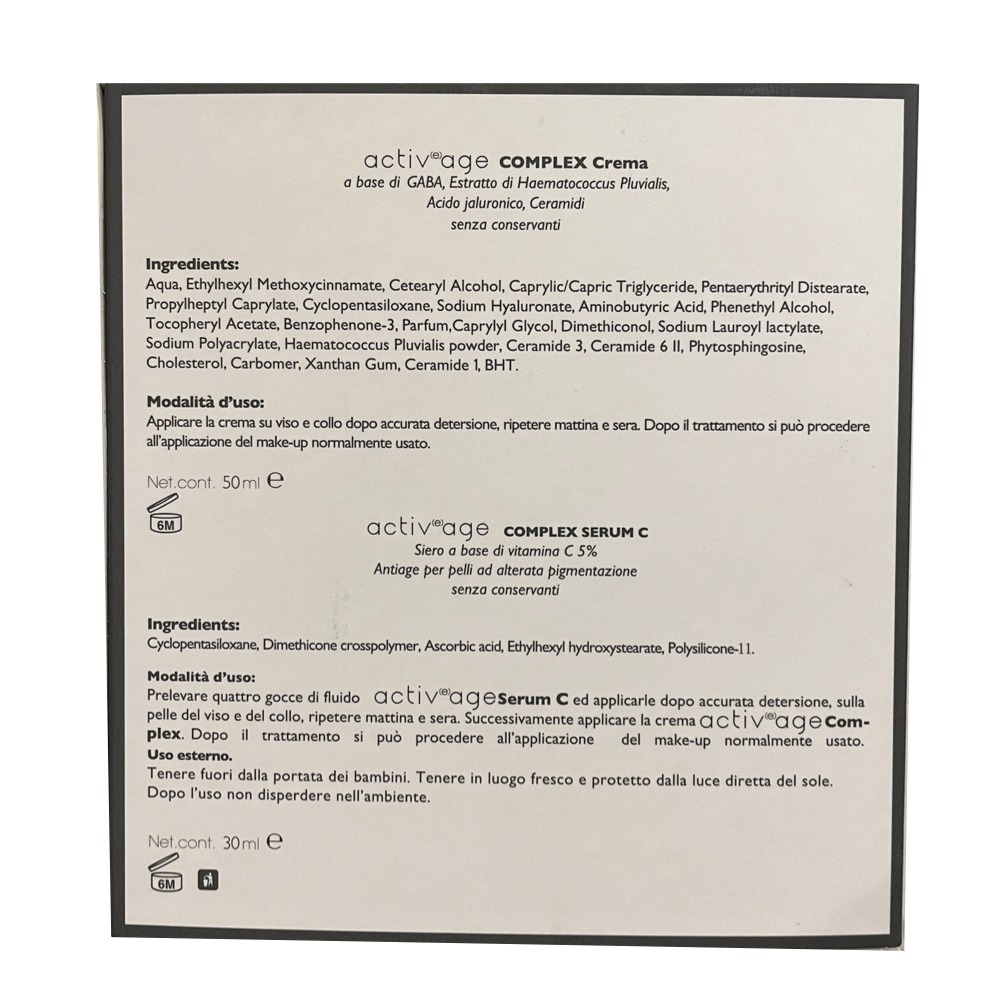 activ(e)age COMPLEX Crema
a base di GABA, Estratto di Haematococcus Pluvialis,
Acido jaluronico, Ceramidi
senza conservanti

Ingredients:
Aqua, Ethylhexyl Methoxycinnamate, Cetearyl Alcohol, Caprylic/Capric Triglyceride, Pentaerythrityl Distearate, Propylheptyl Caprylate, Cyclopentasiloxane, Sodium Hyaluronate, Aminobutyric Acid, Phenethyl Alcohol, Tocopheryl Acetate, Benzophenone-3, Parfum,Caprylyl Glycol, Dimethiconol, Sodium Lauroyl lactylate, Sodium Polyacrylate, Haematococcus Pluvialis powder, Ceramide 3, Ceramide 6 II, Phytosphingosine, Cholesterol, Carbomer, Xanthan Gum, Ceramide 1, BHT.

Modalità d'uso:
Applicare la crema su viso e collo dopo accurata detersione, ripetere mattina e sera. Dopo il trattamento si può procedere all'applicazione del make-up normalmente usato.

Net.cont. 50ml ℮

6M

activ(e)age COMPLEX SERUM C
Siero a base di vitamina C 5%
Antiage per pelli ad alterata pigmentazione
senza conservanti

Ingredients:
Cyclopentasiloxane, Dimethicone crosspolymer, Ascorbic acid, Ethylhexyl hydroxystearate, Polysilicone-11.

Modalità d'uso:
Prelevare quattro gocce di fluido activ(e)age Serum C ed applicarle dopo accurata detersione, sulla pelle del viso e del collo, ripetere mattina e sera. Successivamente applicare la crema activ(e)age Complex. Dopo il trattamento si può procedere all'applicazione del make-up normalmente usato.
Uso esterno.
Tenere fuori dalla portata dei bambini. Tenere in luogo fresco e protetto dalla luce diretta del sole. Dopo l'uso non disperdere nell'ambiente.

Net.cont. 30ml ℮

6M